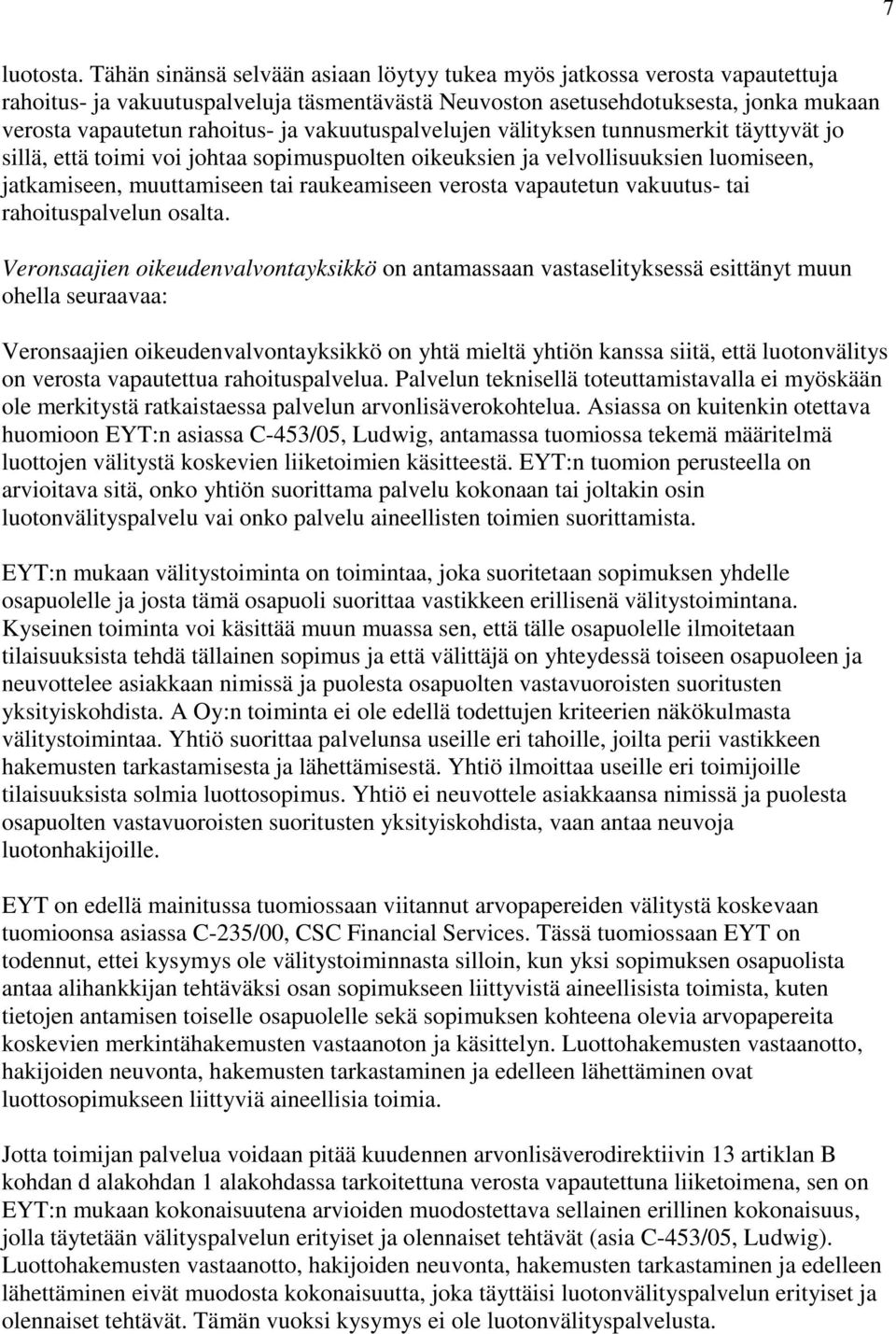 7

luotosta. Tähän sinänsä selvään asiaan löytyy tukea myös jatkossa verosta vapautettuja rahoitus- ja vakuutuspalveluja täsmentävästä Neuvoston asetusehdotuksesta, jonka mukaan verosta vapautetun rahoitus- ja vakuutuspalvelujen välityksen tunnusmerkit täyttyvät jo sillä, että toimi voi johtaa sopimuspuolten oikeuksien ja velvollisuuksien luomiseen, jatkamiseen, muuttamiseen tai raukeamiseen verosta vapautetun vakuutus- tai rahoituspalvelun osalta.

Veronsaajien oikeudenvalvontayksikkö on antamassaan vastaselityksessä esittänyt muun ohella seuraavaa:

Veronsaajien oikeudenvalvontayksikkö on yhtä mieltä yhtiön kanssa siitä, että luotonvälitys on verosta vapautettua rahoituspalvelua. Palvelun teknisellä toteuttamistavalla ei myöskään ole merkitystä ratkaistaessa palvelun arvonlisäverokohtelua. Asiassa on kuitenkin otettava huomioon EYT:n asiassa C-453/05, Ludwig, antamassa tuomiossa tekemä määritelmä luottojen välitystä koskevien liiketoimien käsitteestä. EYT:n tuomion perusteella on arvioitava sitä, onko yhtiön suorittama palvelu kokonaan tai joltakin osin luotonvälityspalvelu vai onko palvelu aineellisten toimien suorittamista.

EYT:n mukaan välitystoiminta on toimintaa, joka suoritetaan sopimuksen yhdelle osapuolelle ja josta tämä osapuoli suorittaa vastikkeen erillisenä välitystoimintana. Kyseinen toiminta voi käsittää muun muassa sen, että tälle osapuolelle ilmoitetaan tilaisuuksista tehdä tällainen sopimus ja että välittäjä on yhteydessä toiseen osapuoleen ja neuvottelee asiakkaan nimissä ja puolesta osapuolten vastavuoroisten suoritusten yksityiskohdista. A Oy:n toiminta ei ole edellä todettujen kriteerien näkökulmasta välitystoimintaa. Yhtiö suorittaa palvelunsa useille eri tahoille, joilta perii vastikkeen hakemusten tarkastamisesta ja lähettämisestä. Yhtiö ilmoittaa useille eri toimijoille tilaisuuksista solmia luottosopimus. Yhtiö ei neuvottele asiakkaansa nimissä ja puolesta osapuolten vastavuoroisten suoritusten yksityiskohdista, vaan antaa neuvoja luotonhakijoille.

EYT on edellä mainitussa tuomiossaan viitannut arvopapereiden välitystä koskevaan tuomioonsa asiassa C-235/00, CSC Financial Services. Tässä tuomiossaan EYT on todennut, ettei kysymys ole välitystoiminnasta silloin, kun yksi sopimuksen osapuolista antaa alihankkijan tehtäväksi osan sopimukseen liittyvistä aineellisista toimista, kuten tietojen antamisen toiselle osapuolelle sekä sopimuksen kohteena olevia arvopapereita koskevien merkintähakemusten vastaanoton ja käsittelyn. Luottohakemusten vastaanotto, hakijoiden neuvonta, hakemusten tarkastaminen ja edelleen lähettäminen ovat luottosopimukseen liittyviä aineellisia toimia.

Jotta toimijan palvelua voidaan pitää kuudennen arvonlisäverodirektiivin 13 artiklan B kohdan d alakohdan 1 alakohdassa tarkoitettuna verosta vapautettuna liiketoimena, sen on EYT:n mukaan kokonaisuutena arvioiden muodostettava sellainen erillinen kokonaisuus, jolla täytetään välityspalvelun erityiset ja olennaiset tehtävät (asia C-453/05, Ludwig). Luottohakemusten vastaanotto, hakijoiden neuvonta, hakemusten tarkastaminen ja edelleen lähettäminen eivät muodosta kokonaisuutta, joka täyttäisi luotonvälityspalvelun erityiset ja olennaiset tehtävät. Tämän vuoksi kysymys ei ole luotonvälityspalvelusta.